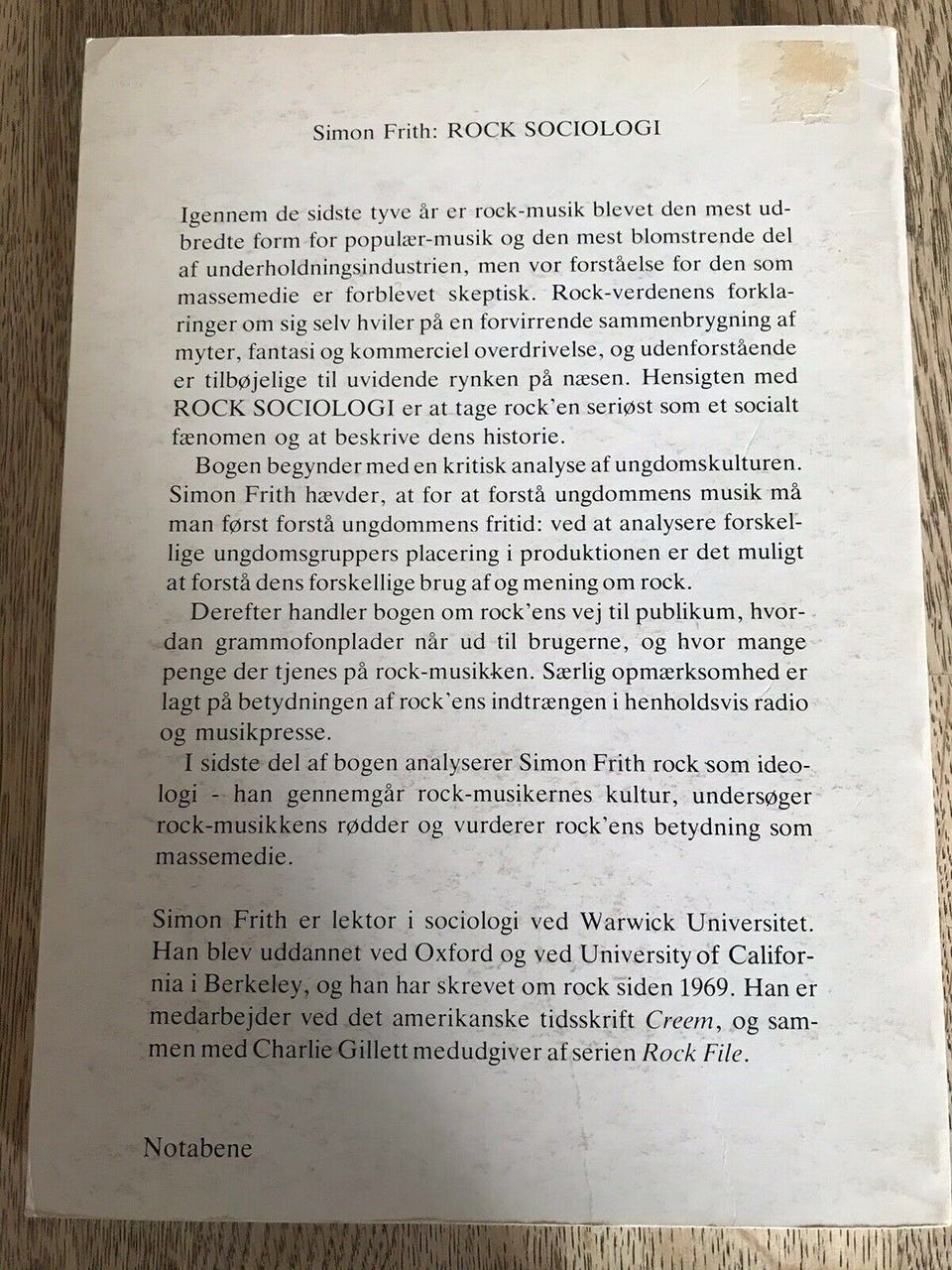 Simon Frith: ROCK SOCIOLOGI

Igennem de sidste tyve år er rock-musik blevet den mest udbredte form for populær-musik og den mest blomstrende del af underholdningsindustrien, men vor forståelse for den som massemedie er forblevet skeptisk. Rock-verdenens forklaringer om sig selv hviler på en forvirrende sammenbrygning af myter, fantasi og kommerciel overdrivelse, og udenforstående er tilbøjelige til uvidende rynken på næsen. Hensigten med ROCK SOCIOLOGI er at tage rock'en seriøst som et socialt fænomen og at beskrive dens historie.

Bogen begynder med en kritisk analyse af ungdomskulturen. Simon Frith hævder, at for at forstå ungdommens musik må man først forstå ungdommens fritid: ved at analysere forskellige ungdomsgruppers placering i produktionen er det muligt at forstå dens forskellige brug af og mening om rock.

Derefter handler bogen om rock'ens vej til publikum, hvordan grammofonplader når ud til brugerne, og hvor mange penge der tjenes på rock-musikken. Særlig opmærksomhed er lagt på betydningen af rock'ens indtrængen i henholdsvis radio og musikpresse.

I sidste del af bogen analyserer Simon Frith rock som ideologi - han gennemgår rock-musikernes kultur, undersøger rock-musikkens rødder og vurderer rock'ens betydning som massemedie.

Simon Frith er lektor i sociologi ved Warwick Universitet. Han blev uddannet ved Oxford og ved University of California i Berkeley, og han har skrevet om rock siden 1969. Han er medarbejder ved det amerikanske tidsskrift Creem, og sammen med Charlie Gillett medudgiver af serien Rock File.

Notabene